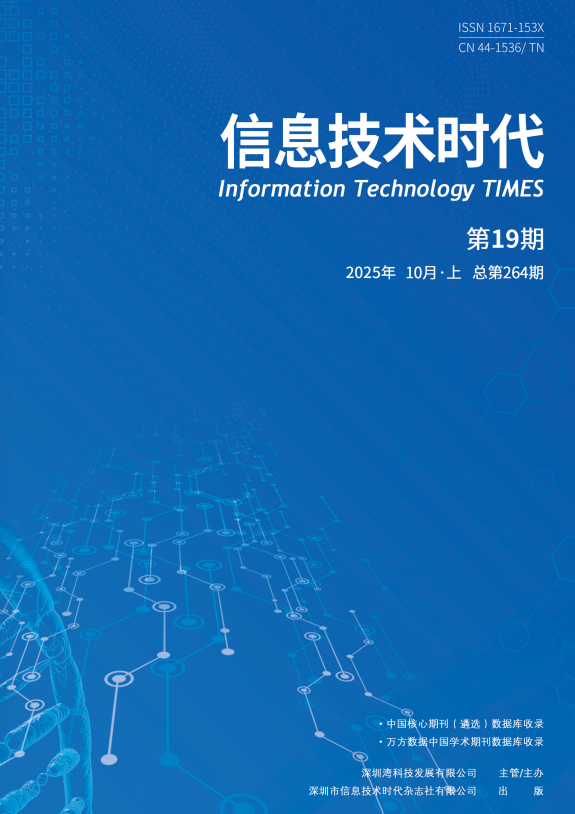 ISSN 1671-153X
CN 44-1536/ TN

信息技术时代
Information Technology TIMES

第19期
2025年 10月·上 总第264期

• 中国核心期刊（遴选）数据库收录
• 万方数据中国学术期刊数据库收录

深圳湾科技发展有限公司 主管/主办
深圳市信息技术时代杂志社有限公司 出 版